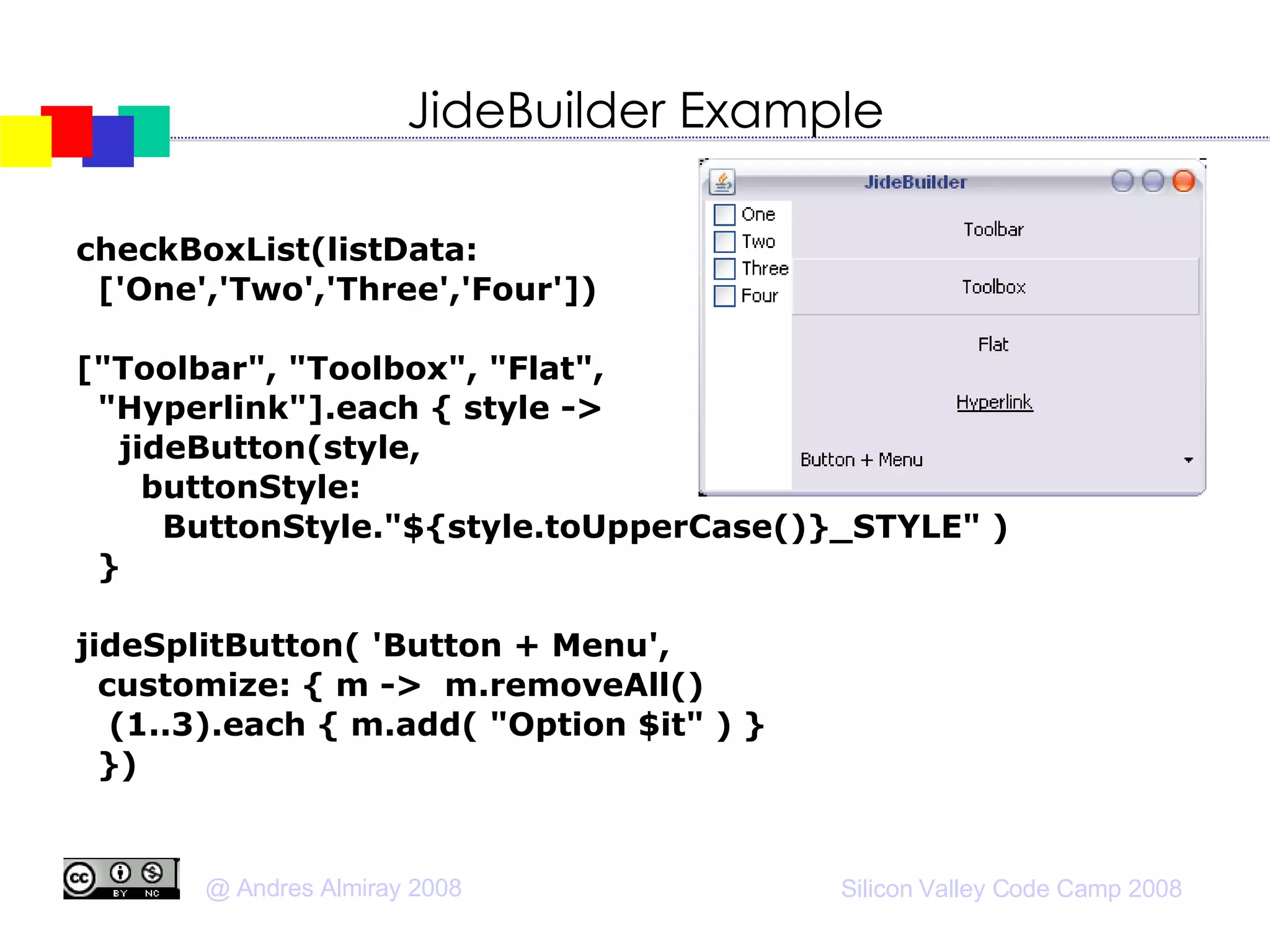 JideBuilder Example

checkBoxList(listData:
['One','Two','Three','Four'])

["Toolbar", "Toolbox", "Flat",
"Hyperlink"].each { style ->
jideButton(style,
buttonStyle:
ButtonStyle."${style.toUpperCase()}_STYLE" )
}

jideSplitButton( 'Button + Menu',
customize: { m -> m.removeAll()
(1..3).each { m.add( "Option $it" ) }
})

JideBuilder

One
Two
Three
Four

Toolbar

Toolbox

Flat

Hyperlink

Button + Menu

cc BY NC

@ Andres Almiray 2008

Silicon Valley Code Camp 2008